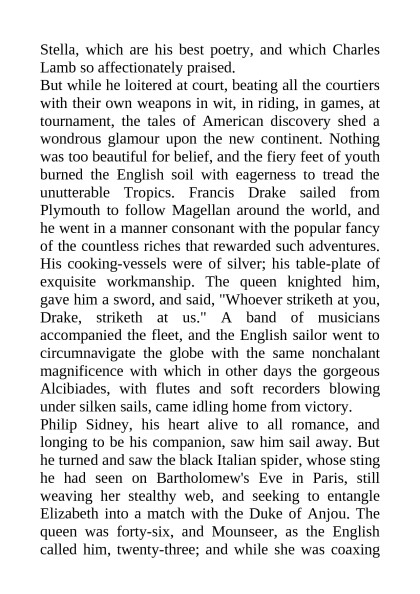 Stella, which are his best poetry, and which Charles Lamb so affectionately praised.
But while he loitered at court, beating all the courtiers with their own weapons in wit, in riding, in games, at tournament, the tales of American discovery shed a wondrous glamour upon the new continent. Nothing was too beautiful for belief, and the fiery feet of youth burned the English soil with eagerness to tread the unutterable Tropics. Francis Drake sailed from Plymouth to follow Magellan around the world, and he went in a manner consonant with the popular fancy of the countless riches that rewarded such adventures. His cooking-vessels were of silver; his table-plate of exquisite workmanship. The queen knighted him, gave him a sword, and said, "Whoever striketh at you, Drake, striketh at us." A band of musicians accompanied the fleet, and the English sailor went to circumnavigate the globe with the same nonchalant magnificence with which in other days the gorgeous Alcibiades, with flutes and soft recorders blowing under silken sails, came idling home from victory.
Philip Sidney, his heart alive to all romance, and longing to be his companion, saw him sail away. But he turned and saw the black Italian spider, whose sting he had seen on Bartholomew's Eve in Paris, still weaving her stealthy web, and seeking to entangle Elizabeth into a match with the Duke of Anjou. The queen was forty-six, and Mounseer, as the English called him, twenty-three; and while she was coaxing